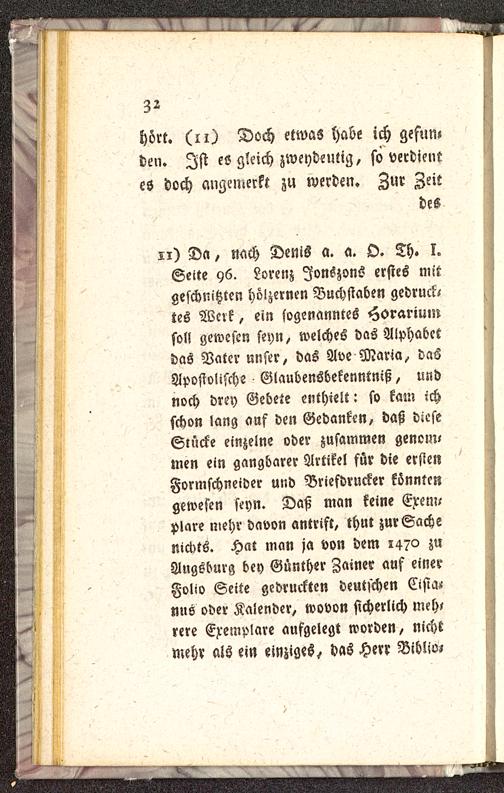 32

hört. (11) Doch etwas habe ich gefunden. Ist es gleich zweydeutig, so verdient es doch angemerkt zu werden. Zur Zeit des

11) Da, nach Denis a. a. O. Th. I. Seite 96. Lorenz Jonszons erstes mit geschnitzten hölzernen Buchstaben gedrucktes Werk, ein sogenanntes Horarium soll gewesen seyn, welches das Alphabet das Vater unser, das Ave Maria, das Apostolische Glaubensbekenntniß, und noch drey Gebete enthielt: so kam ich schon lang auf den Gedanken, daß diese Stücke einzelne oder zusammen genommen ein gangbarer Artikel für die ersten Formschneider und Briefdrucker könnten gewesen seyn. Daß man keine Exemplare mehr davon antrift, thut zur Sache nichts. Hat man ja von dem 1470 zu Augsburg bey Günther Zainer auf einer Folio Seite gedruckten deutschen Cisianus oder Kalender, wovon sicherlich mehrere Exemplare aufgelegt worden, nicht mehr als ein einziges, das Herr Biblio-